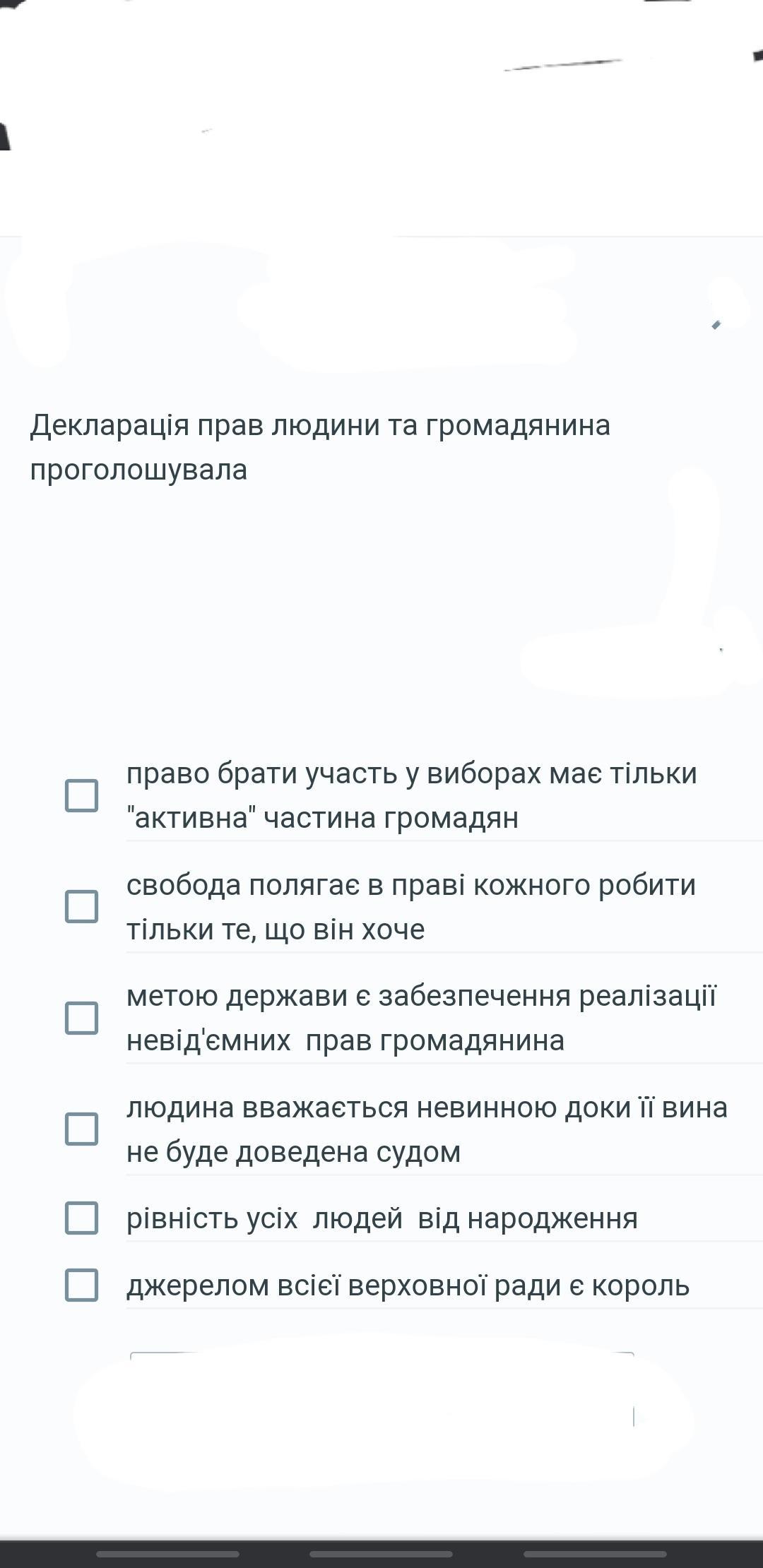 Декларація прав людини та громадянина проголошувала

право брати участь у виборах має тільки "активна" частина громадян

свобода полягає в праві кожного робити тільки те, що він хоче

метою держави є забезпечення реалізації невід'ємних прав громадянина

людина вважається невинною доки її вина не буде доведена судом

рівність усіх людей від народження

джерелом всієї верховної ради є король